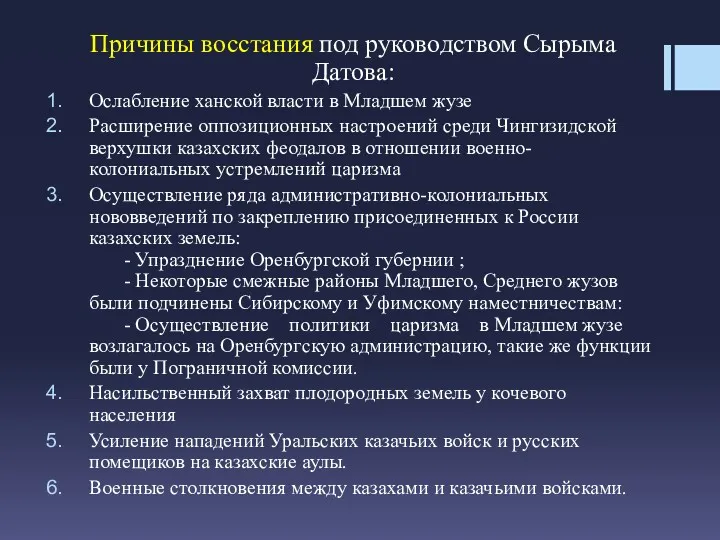 Причины восстания под руководством Сырыма Датова:

1. Ослабление ханской власти в Младшем жузе
2. Расширение оппозиционных настроений среди Чингизидской верхушки казахских феодалов в отношении военно-колониальных устремлений царизма
3. Осуществление ряда административно-колониальных нововведений по закреплению присоединенных к России казахских земель:
- Упразднение Оренбургской губернии ;
- Некоторые смежные районы Младшего, Среднего жузов были подчинены Сибирскому и Уфимскому наместничествам:
- Осуществление политики царизма в Младшем жузе возлагалось на Оренбургскую администрацию, такие же функции были у Пограничной комиссии.
4. Насильственный захват плодородных земель у кочевого населения
5. Усиление нападений Уральских казачьих войск и русских помещиков на казахские аулы.
6. Военные столкновения между казахами и казачьими войсками.